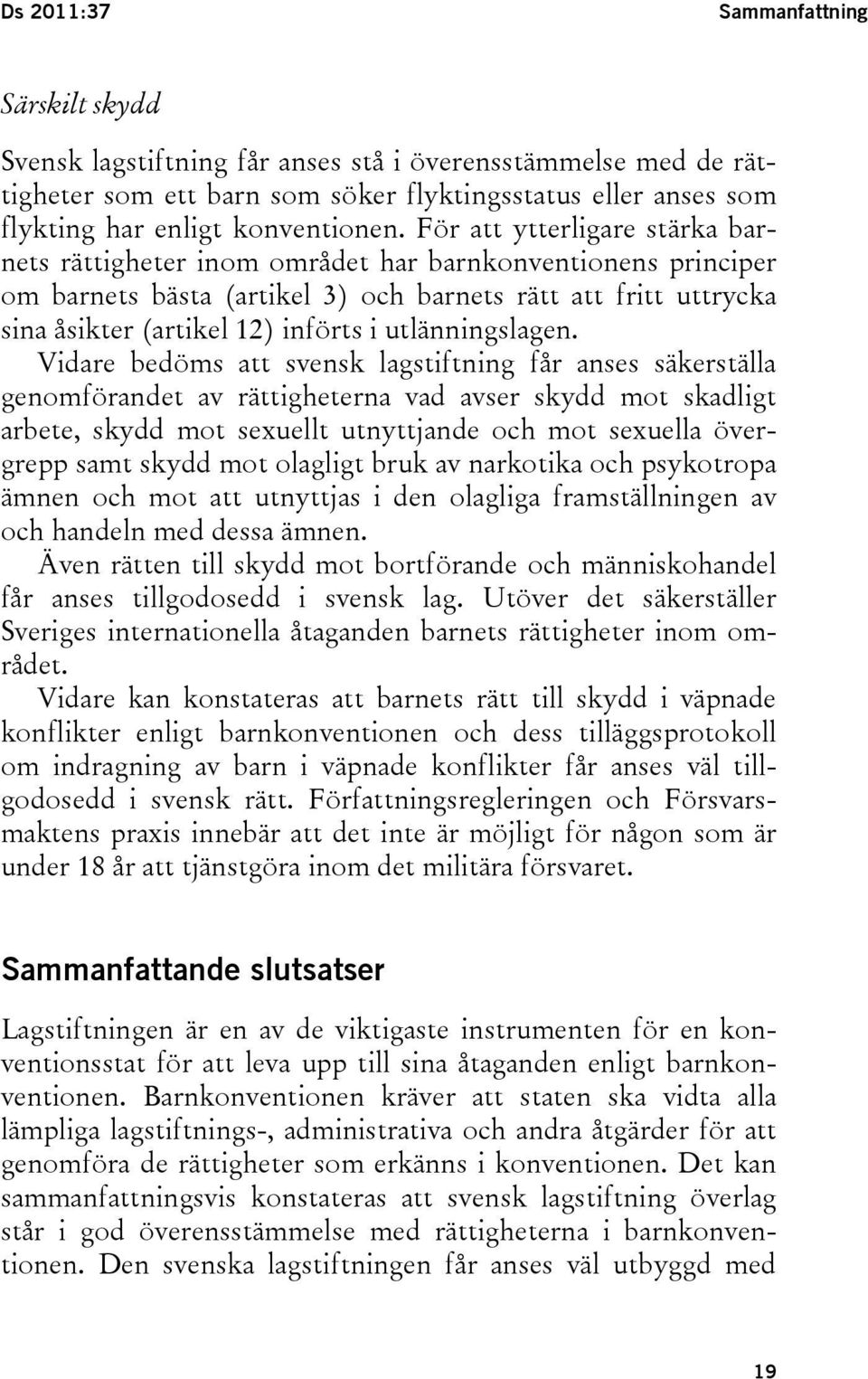 Ds 2011:37 Sammanfattning

Särskilt skydd

Svensk lagstiftning får anses stå i överensstämmelse med de rättigheter som ett barn som söker flyktingsstatus eller anses som flykting har enligt konventionen. För att ytterligare stärka barnets rättigheter inom området har barnkonventionens principer om barnets bästa (artikel 3) och barnets rätt att fritt uttrycka sina åsikter (artikel 12) införts i utlänningslagen.

Vidare bedöms att svensk lagstiftning får anses säkerställa genomförandet av rättigheterna vad avser skydd mot skadligt arbete, skydd mot sexuellt utnyttjande och mot sexuella övergrepp samt skydd mot olagligt bruk av narkotika och psykotropa ämnen och mot att utnyttjas i den olagliga framställningen av och handeln med dessa ämnen.

Även rätten till skydd mot bortförande och människohandel får anses tillgodosedd i svensk lag. Utöver det säkerställer Sveriges internationella åtaganden barnets rättigheter inom området.

Vidare kan konstateras att barnets rätt till skydd i väpnade konflikter enligt barnkonventionen och dess tilläggsprotokoll om indragning av barn i väpnade konflikter får anses väl tillgodosedd i svensk rätt. Författningsregleringen och Försvarsmaktens praxis innebär att det inte är möjligt för någon som är under 18 år att tjänstgöra inom det militära försvaret.

Sammanfattande slutsatser

Lagstiftningen är en av de viktigaste instrumenten för en konventionsstat för att leva upp till sina åtaganden enligt barnkonventionen. Barnkonventionen kräver att staten ska vidta alla lämpliga lagstiftnings-, administrativa och andra åtgärder för att genomföra de rättigheter som erkänns i konventionen. Det kan sammanfattningsvis konstateras att svensk lagstiftning överlag står i god överensstämmelse med rättigheterna i barnkonventionen. Den svenska lagstiftningen får anses väl utbyggd med

19